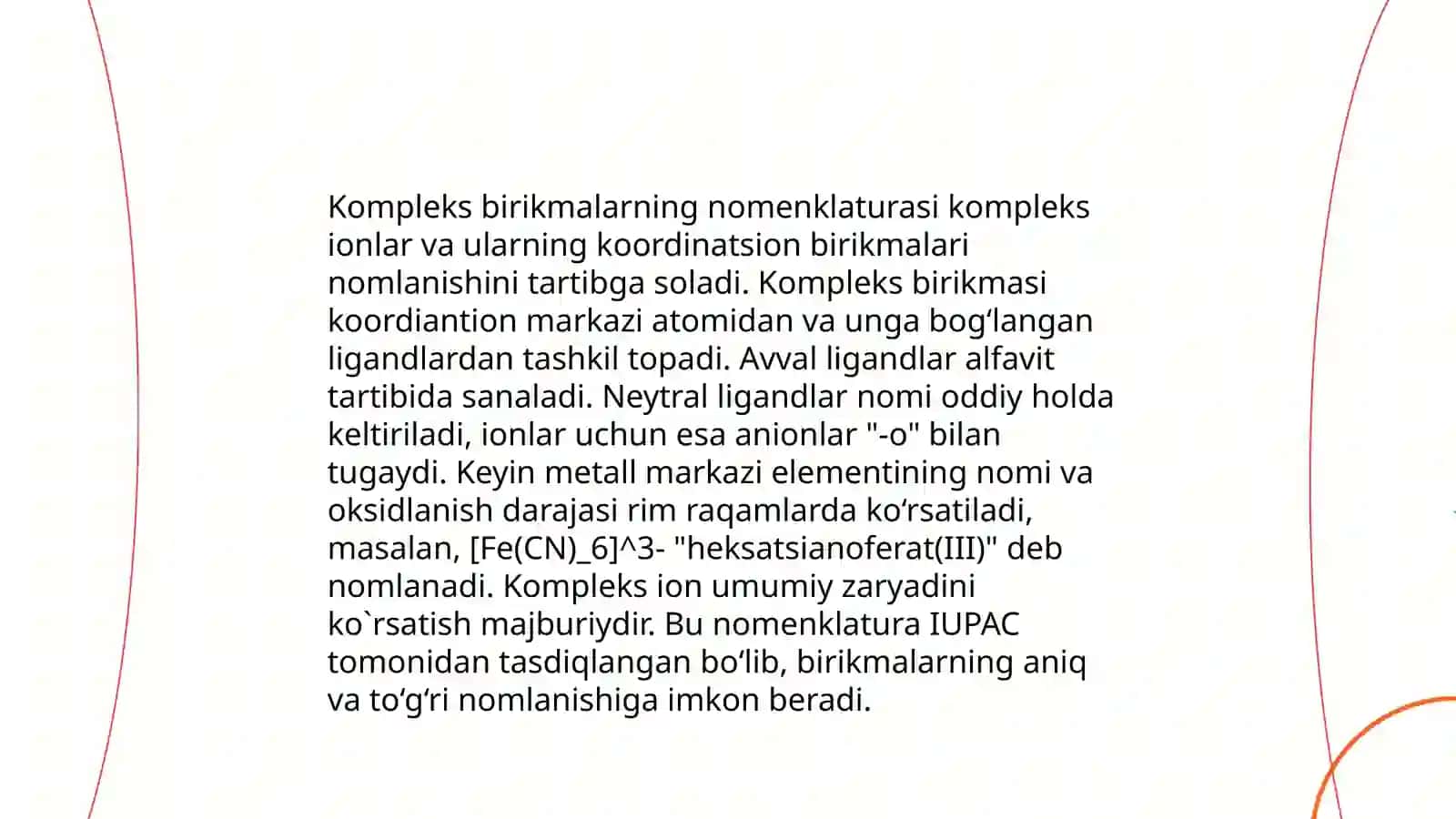 Kompleks birikmalarning nomenklaturasi kompleks ionlar va ularning koordinatsion birikmalari nomlanishini tartibga soladi. Kompleks birikmasi koordiantion markazi atomidan va unga bog‘langan ligandlardan tashkil topadi. Avval ligandlar alfavit tartibida sanaladi. Neytral ligandlar nomi oddiy holda keltiriladi, ionlar uchun esa anionlar "-o" bilan tugaydi. Keyin metall markazi elementining nomi va oksidlanish darajasi rim raqamlarda ko‘rsatiladi, masalan, [Fe(CN)_6]^3- "heksatsianoferat(III)" deb nomlanadi. Kompleks ion umumiy zaryadini ko`rsatish majburiydir. Bu nomenklatura IUPAC tomonidan tasdiqlangan bo‘lib, birikmalarning aniq va to‘g‘ri nomlanishiga imkon beradi.